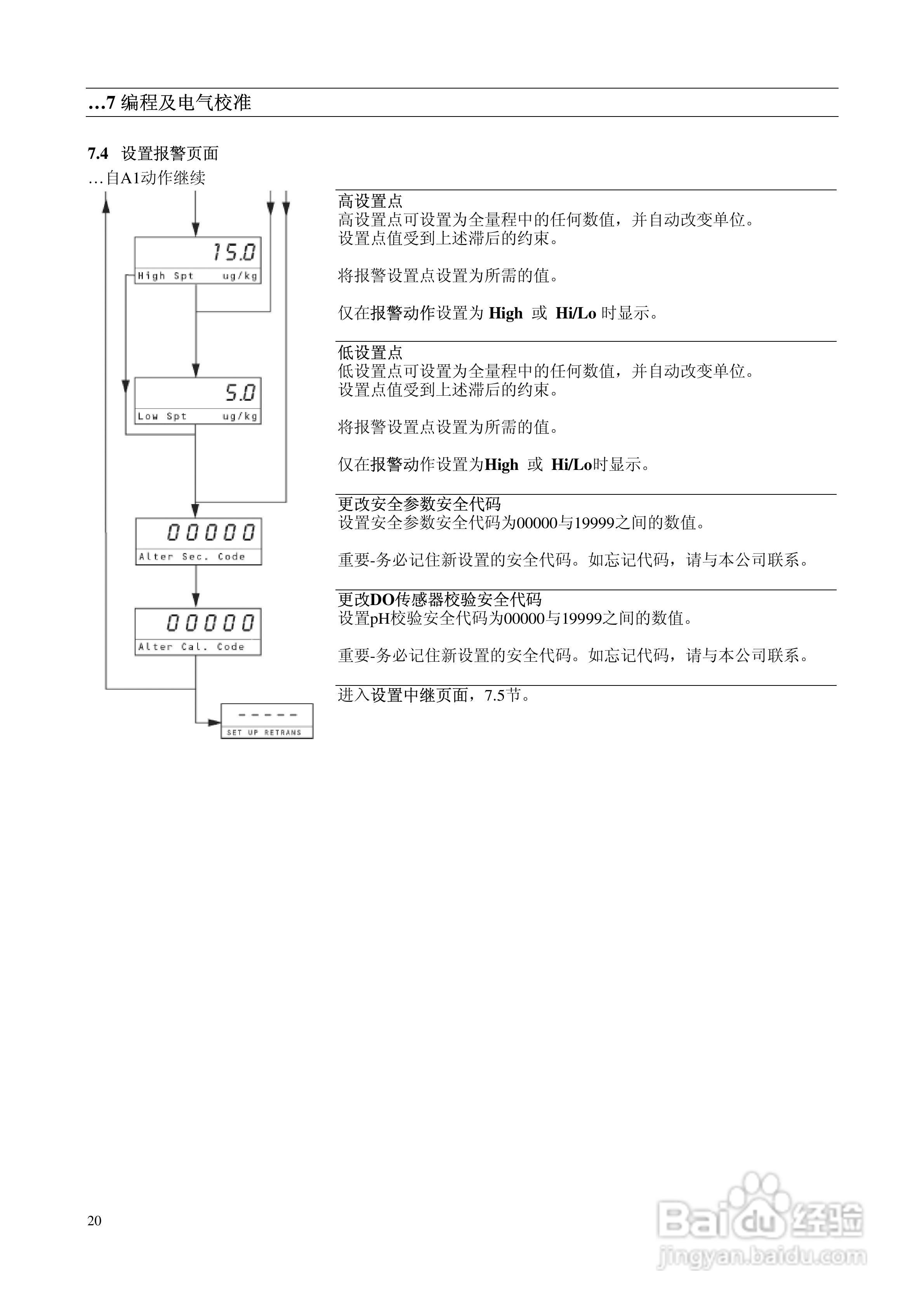 …7 编程及电气校准

7.4 设置报警页面

…自A1动作继续

15.0
High Spt ug/kg

5.0
Low Spt ug/kg

00000
Alter Sec. Code

00000
Alter Cal. Code

-----
SET UP RETRANS

高设置点
高设置点可设置为全量程中的任何数值，并自动改变单位。
设置点值受到上述滞后的约束。

将报警设置点设置为所需的值。

仅在报警动作设置为 High 或 Hi/Lo 时显示。

低设置点
低设置点可设置为全量程中的任何数值，并自动改变单位。
设置点值受到上述滞后的约束。

将报警设置点设置为所需的值。

仅在报警动作设置为High 或 Hi/Lo时显示。

更改安全参数安全代码
设置安全参数安全代码为00000与19999之间的数值。

重要-务必记住新设置的安全代码。如忘记代码，请与本公司联系。

更改DO传感器校验安全代码
设置pH校验安全代码为00000与19999之间的数值。

重要-务必记住新设置的安全代码。如忘记代码，请与本公司联系。

进入设置中继页面，7.5节。

20

Baidu经验
jingyan.baidu.com